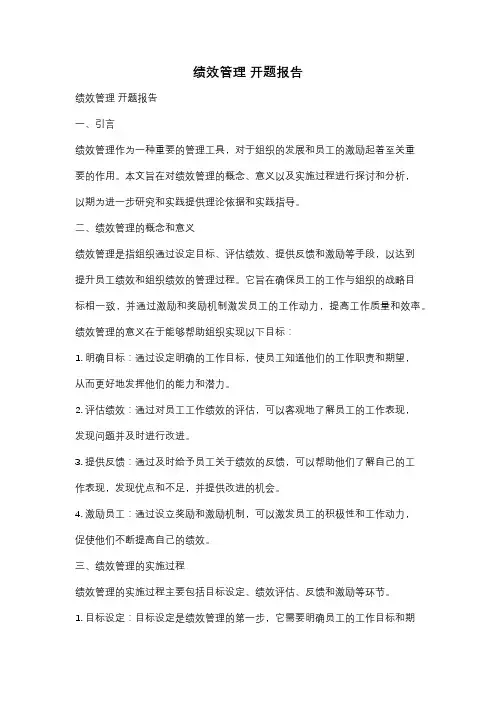 绩效管理 开题报告

绩效管理 开题报告

一、引言

绩效管理作为一种重要的管理工具，对于组织的发展和员工的激励起着至关重要的作用。本文旨在对绩效管理的概念、意义以及实施过程进行探讨和分析，以期为进一步研究和实践提供理论依据和实践指导。

二、绩效管理的概念和意义

绩效管理是指组织通过设定目标、评估绩效、提供反馈和激励等手段，以达到提升员工绩效和组织绩效的管理过程。它旨在确保员工的工作与组织的战略目标相一致，并通过激励和奖励机制激发员工的工作动力，提高工作质量和效率。

绩效管理的意义在于能够帮助组织实现以下目标：

1. 明确目标：通过设定明确的工作目标，使员工知道他们的工作职责和期望，从而更好地发挥他们的能力和潜力。

2. 评估绩效：通过对员工工作绩效的评估，可以客观地了解员工的工作表现，发现问题并及时进行改进。

3. 提供反馈：通过及时给予员工关于绩效的反馈，可以帮助他们了解自己的工作表现，发现优点和不足，并提供改进的机会。

4. 激励员工：通过设立奖励和激励机制，可以激发员工的积极性和工作动力，促使他们不断提高自己的绩效。

三、绩效管理的实施过程

绩效管理的实施过程主要包括目标设定、绩效评估、反馈和激励等环节。

1. 目标设定：目标设定是绩效管理的第一步，它需要明确员工的工作目标和期